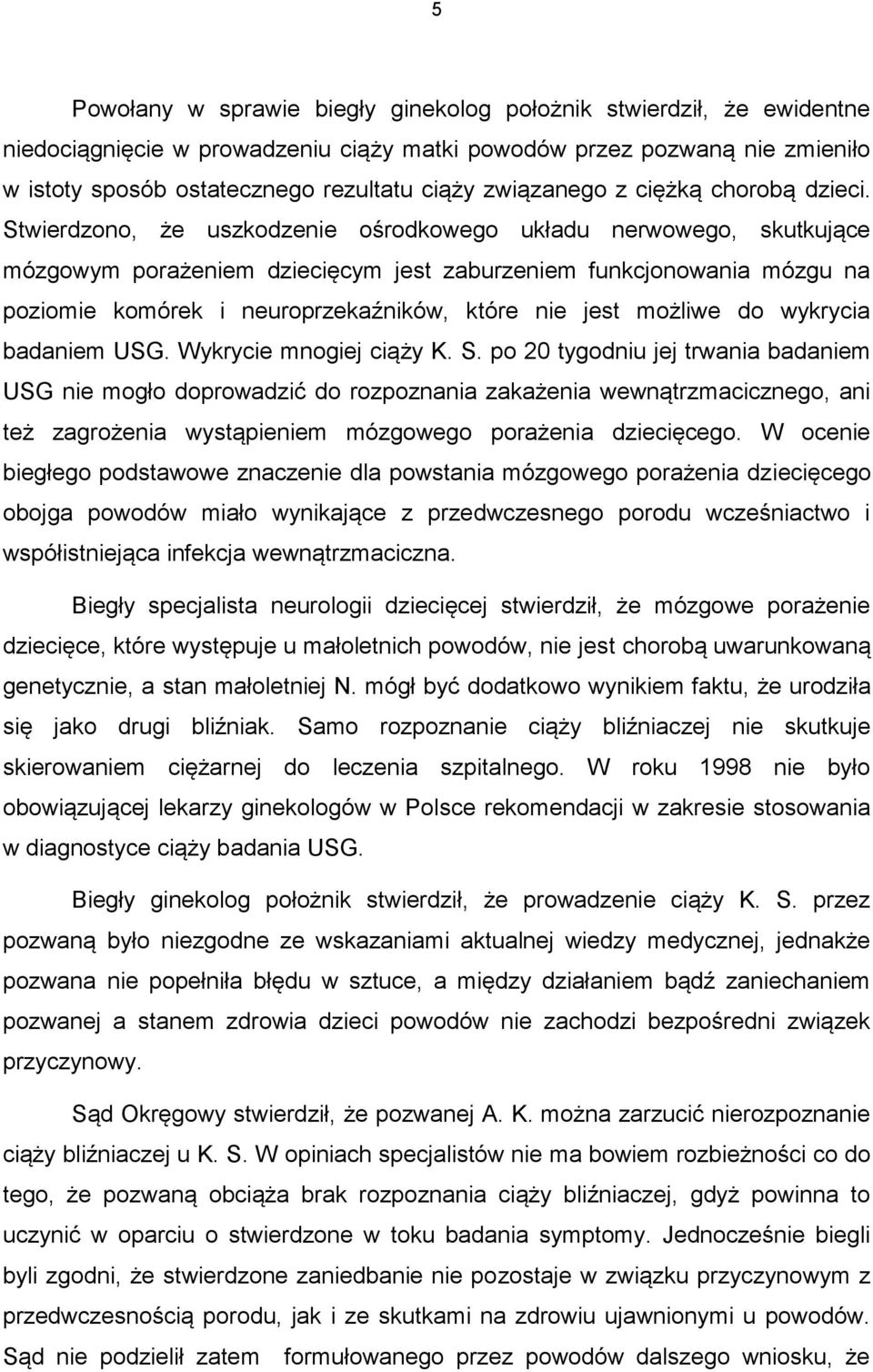 5

Powołany w sprawie biegły ginekolog położnik stwierdził, że ewidentne niedociągnięcie w prowadzeniu ciąży matki powodów przez pozwaną nie zmieniło w istoty sposób ostatecznego rezultatu ciąży związanego z ciężką chorobą dzieci. Stwierdzono, że uszkodzenie ośrodkowego układu nerwowego, skutkujące mózgowym porażeniem dziecięcym jest zaburzeniem funkcjonowania mózgu na poziomie komórek i neuroprzekaźników, które nie jest możliwe do wykrycia badaniem USG. Wykrycie mnogiej ciąży K. S. po 20 tygodniu jej trwania badaniem USG nie mogło doprowadzić do rozpoznania zakażenia wewnątrzmacicznego, ani też zagrożenia wystąpieniem mózgowego porażenia dziecięcego. W ocenie biegłego podstawowe znaczenie dla powstania mózgowego porażenia dziecięcego obojga powodów miało wynikające z przedwczesnego porodu wcześniactwo i współistniejąca infekcja wewnątrzmaciczna.

Biegły specjalista neurologii dziecięcej stwierdził, że mózgowe porażenie dziecięce, które występuje u małoletnich powodów, nie jest chorobą uwarunkowaną genetycznie, a stan małoletniej N. mógł być dodatkowo wynikiem faktu, że urodziła się jako drugi bliźniak. Samo rozpoznanie ciąży bliźniaczej nie skutkuje skierowaniem ciężarnej do leczenia szpitalnego. W roku 1998 nie było obowiązującej lekarzy ginekologów w Polsce rekomendacji w zakresie stosowania w diagnostyce ciąży badania USG.

Biegły ginekolog położnik stwierdził, że prowadzenie ciąży K. S. przez pozwaną było niezgodne ze wskazaniami aktualnej wiedzy medycznej, jednakże pozwana nie popełniła błędu w sztuce, a między działaniem bądź zaniechaniem pozwanej a stanem zdrowia dzieci powodów nie zachodzi bezpośredni związek przyczynowy.

Sąd Okręgowy stwierdził, że pozwanej A. K. można zarzucić nierozpoznanie ciąży bliźniaczej u K. S. W opiniach specjalistów nie ma bowiem rozbieżności co do tego, że pozwaną obciąża brak rozpoznania ciąży bliźniaczej, gdyż powinna to uczynić w oparciu o stwierdzone w toku badania symptomy. Jednocześnie biegli byli zgodni, że stwierdzone zaniedbanie nie pozostaje w związku przyczynowym z przedwczesnością porodu, jak i ze skutkami na zdrowiu ujawnionymi u powodów. Sąd nie podzielił zatem formułowanego przez powodów dalszego wniosku, że